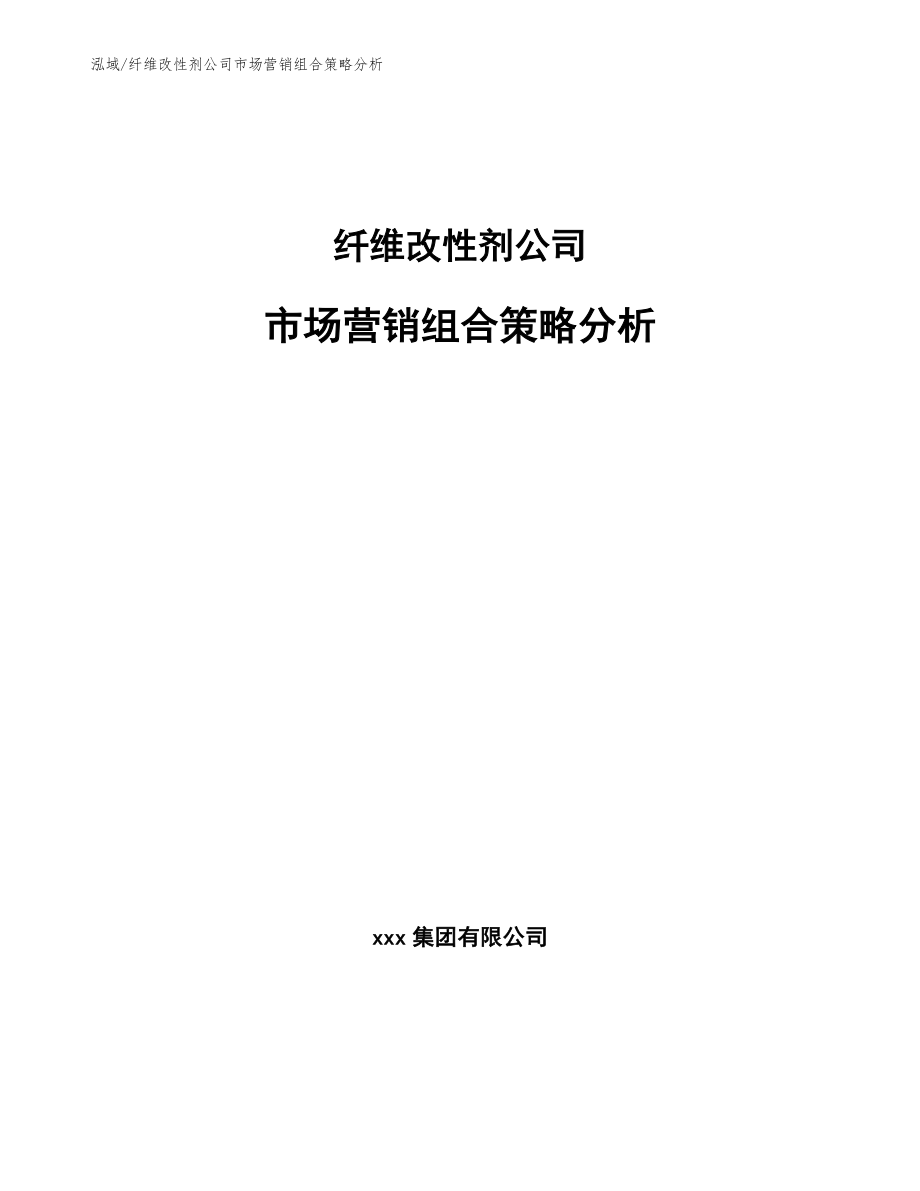 泓域/纤维改性剂公司市场营销组合策略分析

纤维改性剂公司

市场营销组合策略分析

xxx 集团有限公司